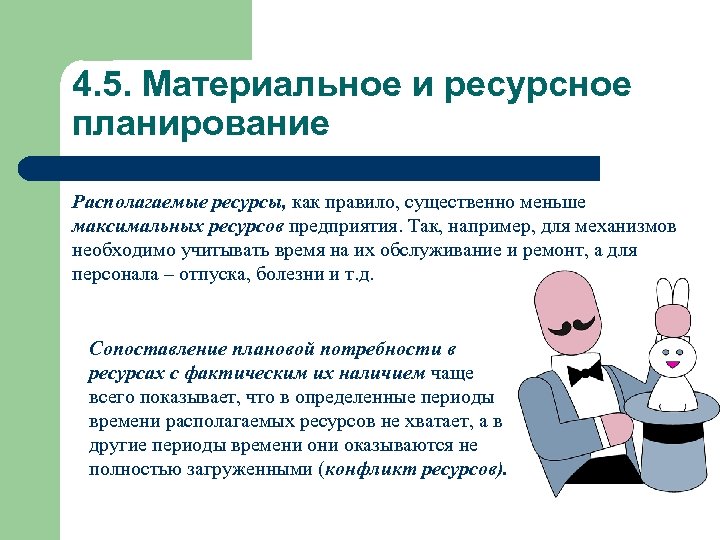 4.5. Материальное и ресурсное планирование

Располагаемые ресурсы, как правило, существенно меньше максимальных ресурсов предприятия. Так, например, для механизмов необходимо учитывать время на их обслуживание и ремонт, а для персонала – отпуска, болезни и т.д.

Сопоставление плановой потребности в ресурсах с фактическим их наличием чаще всего показывает, что в определенные периоды времени располагаемых ресурсов не хватает, а в другие периоды времени они оказываются не полностью загруженными (конфликт ресурсов).